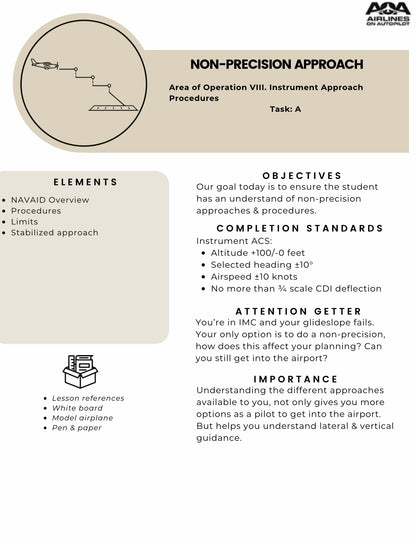 AOA
AIRLINES ON AUTOPILOT

NON-PRECISION APPROACH

Area of Operation VIII. Instrument Approach Procedures

Task: A

ELEMENTS

- NAVAID Overview
- Procedures
- Limits
- Stabilized approach

- Lesson references
- White board
- Model airplane
- Pen & paper

OBJECTIVES

Our goal today is to ensure the student has an understand of non-precision approaches & procedures.

COMPLETION STANDARDS

Instrument ACS:

- Altitude +100/-0 feet
- Selected heading ±10°
- Airspeed ±10 knots
- No more than ¾ scale CDI deflection

ATTENTION GETTER

You're in IMC and your glideslope fails. Your only option is to do a non-precision, how does this affect your planning? Can you still get into the airport?

IMPORTANCE

Understanding the different approaches available to you, not only gives you more options as a pilot to get into the airport. But helps you understand lateral & vertical guidance.